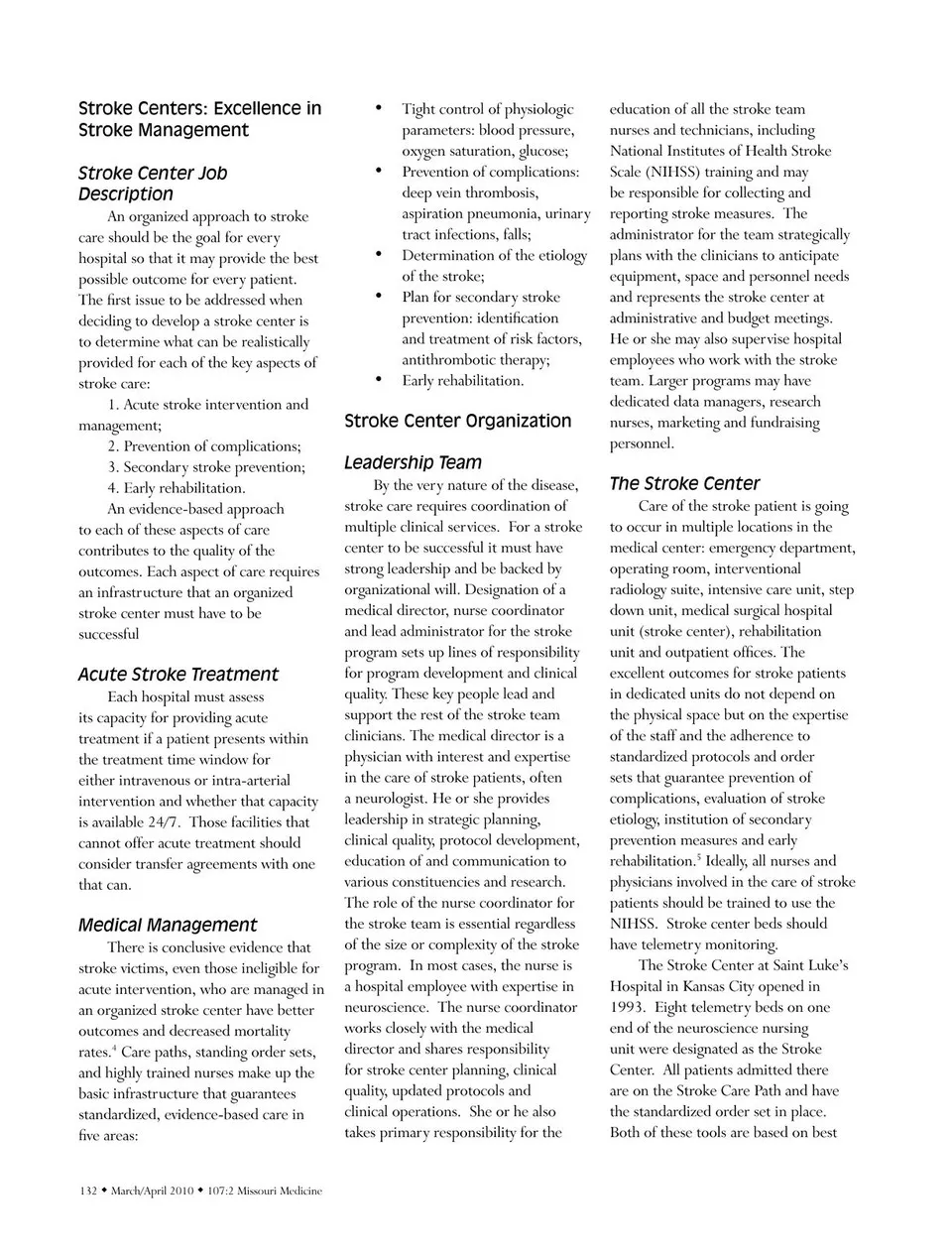 Stroke Centers: Excellence in Stroke Management

Stroke Center Job Description

An organized approach to stroke care should be the goal for every hospital so that it may provide the best possible outcome for every patient. The first issue to be addressed when deciding to develop a stroke center is to determine what can be realistically provided for each of the key aspects of stroke care:

1. Acute stroke intervention and management;
2. Prevention of complications;
3. Secondary stroke prevention;
4. Early rehabilitation.

An evidence-based approach to each of these aspects of care contributes to the quality of the outcomes. Each aspect of care requires an infrastructure that an organized stroke center must have to be successful

Acute Stroke Treatment

Each hospital must assess its capacity for providing acute treatment if a patient presents within the treatment time window for either intravenous or intra-arterial intervention and whether that capacity is available 24/7. Those facilities that cannot offer acute treatment should consider transfer agreements with one that can.

Medical Management

There is conclusive evidence that stroke victims, even those ineligible for acute intervention, who are managed in an organized stroke center have better outcomes and decreased mortality rates.$^4$ Care paths, standing order sets, and highly trained nurses make up the basic infrastructure that guarantees standardized, evidence-based care in five areas:

• Tight control of physiologic parameters: blood pressure, oxygen saturation, glucose;
• Prevention of complications: deep vein thrombosis, aspiration pneumonia, urinary tract infections, falls;
• Determination of the etiology of the stroke;
• Plan for secondary stroke prevention: identification and treatment of risk factors, antithrombotic therapy;
• Early rehabilitation.

Stroke Center Organization

Leadership Team

By the very nature of the disease, stroke care requires coordination of multiple clinical services. For a stroke center to be successful it must have strong leadership and be backed by organizational will. Designation of a medical director, nurse coordinator and lead administrator for the stroke program sets up lines of responsibility for program development and clinical quality. These key people lead and support the rest of the stroke team clinicians. The medical director is a physician with interest and expertise in the care of stroke patients, often a neurologist. He or she provides leadership in strategic planning, clinical quality, protocol development, education of and communication to various constituencies and research. The role of the nurse coordinator for the stroke team is essential regardless of the size or complexity of the stroke program. In most cases, the nurse is a hospital employee with expertise in neuroscience. The nurse coordinator works closely with the medical director and shares responsibility for stroke center planning, clinical quality, updated protocols and clinical operations. She or he also takes primary responsibility for the education of all the stroke team nurses and technicians, including National Institutes of Health Stroke Scale (NIHSS) training and may be responsible for collecting and reporting stroke measures. The administrator for the team strategically plans with the clinicians to anticipate equipment, space and personnel needs and represents the stroke center at administrative and budget meetings. He or she may also supervise hospital employees who work with the stroke team. Larger programs may have dedicated data managers, research nurses, marketing and fundraising personnel.

The Stroke Center

Care of the stroke patient is going to occur in multiple locations in the medical center: emergency department, operating room, interventional radiology suite, intensive care unit, step down unit, medical surgical hospital unit (stroke center), rehabilitation unit and outpatient offices. The excellent outcomes for stroke patients in dedicated units do not depend on the physical space but on the expertise of the staff and the adherence to standardized protocols and order sets that guarantee prevention of complications, evaluation of stroke etiology, institution of secondary prevention measures and early rehabilitation.$^5$ Ideally, all nurses and physicians involved in the care of stroke patients should be trained to use the NIHSS. Stroke center beds should have telemetry monitoring.

The Stroke Center at Saint Luke's Hospital in Kansas City opened in 1993. Eight telemetry beds on one end of the neuroscience nursing unit were designated as the Stroke Center. All patients admitted there are on the Stroke Care Path and have the standardized order set in place. Both of these tools are based on best

132 • March/April 2010 • 107:2 Missouri Medicine